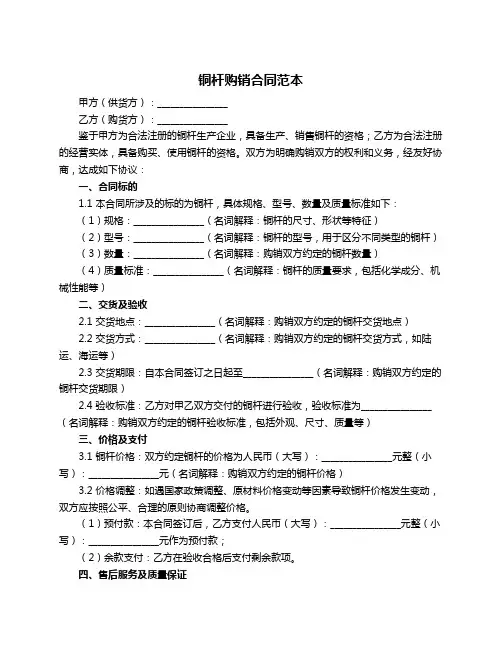 铜杆购销合同范本

甲方（供货方）：______________

乙方（购货方）：______________

鉴于甲方为合法注册的铜杆生产企业，具备生产、销售铜杆的资格；乙方为合法注册的经营实体，具备购买、使用铜杆的资格。双方为明确购销双方的权利和义务，经友好协商，达成如下协议：

一、合同标的

1.1 本合同所涉及的标的为铜杆，具体规格、型号、数量及质量标准如下：

（1）规格：______________（名词解释：铜杆的尺寸、形状等特征）

（2）型号：______________（名词解释：铜杆的型号，用于区分不同类型的铜杆）

（3）数量：______________（名词解释：购销双方约定的铜杆数量）

（4）质量标准：______________（名词解释：铜杆的质量要求，包括化学成分、机械性能等）

二、交货及验收

2.1 交货地点：______________（名词解释：购销双方约定的铜杆交货地点）

2.2 交货方式：______________（名词解释：购销双方约定的铜杆交货方式，如陆运、海运等）

2.3 交货期限：自本合同签订之日起至______________（名词解释：购销双方约定的铜杆交货期限）

2.4 验收标准：乙方对甲乙双方交付的铜杆进行验收，验收标准为______________（名词解释：购销双方约定的铜杆验收标准，包括外观、尺寸、质量等）

三、价格及支付

3.1 铜杆价格：双方约定铜杆的价格为人民币（大写）：______________元整（小写）：______________元（名词解释：购销双方约定的铜杆价格）

3.2 价格调整：如遇国家政策调整、原材料价格变动等因素导致铜杆价格发生变动，双方应按照公平、合理的原则协商调整价格。

（1）预付款：本合同签订后，乙方支付人民币（大写）：______________元整（小写）：______________元作为预付款；

（2）余款支付：乙方在验收合格后支付剩余款项。

四、售后服务及质量保证